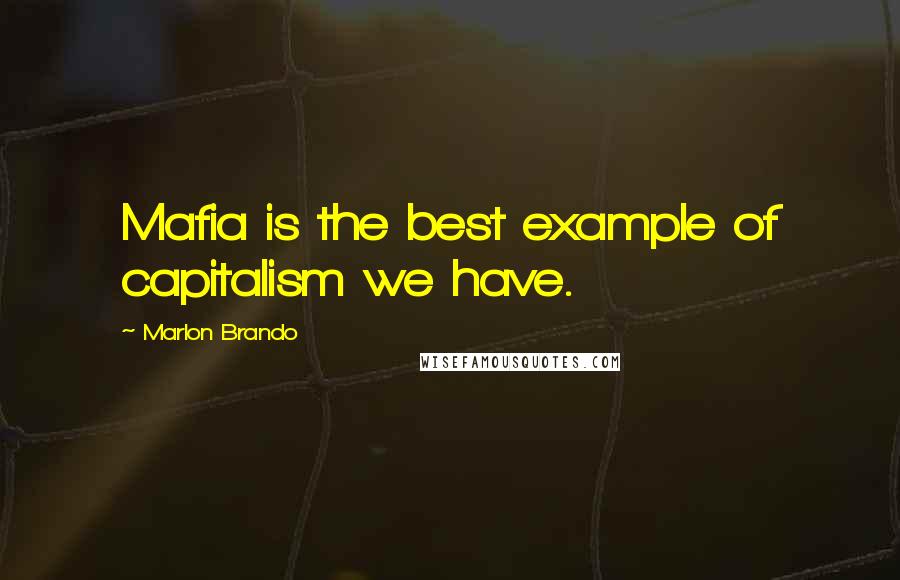 Mafia is the best example of capitalism we have.

~ Marlon Brando

WISEFAMOUSQUOTES.COM